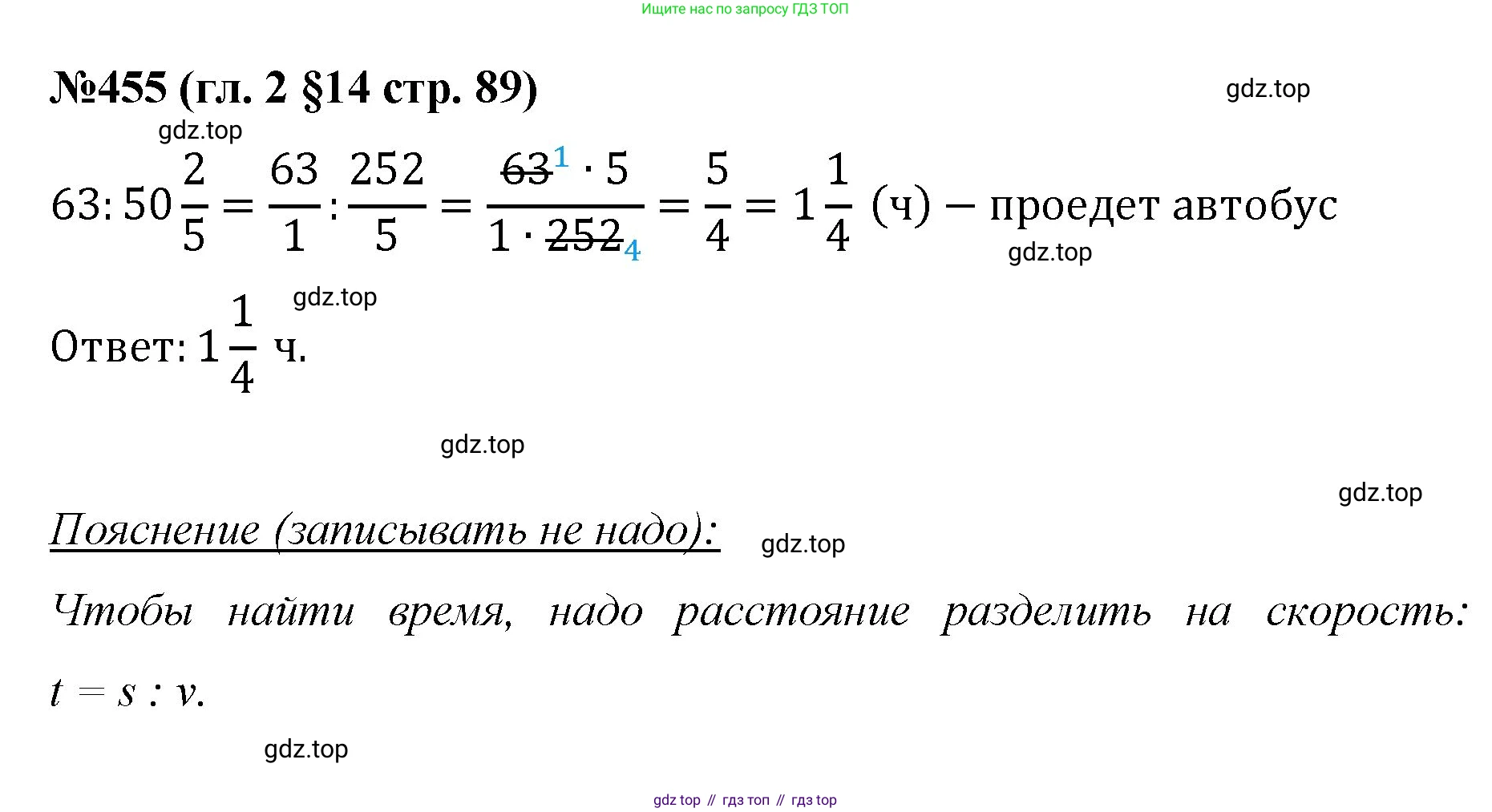 Ищите нас по запросу ГДЗ ТОП

№455 (гл. 2 §14 стр. 89)

gdz.top

gdz.top

$63 : 50\frac{2}{5} = \frac{63}{1} : \frac{252}{5} = \frac{\cancel{63}^{1} \cdot 5}{1 \cdot \cancel{252}_{4}} = \frac{5}{4} = 1\frac{1}{4}$ (ч) – проедет автобус

gdz.top

gdz.top

Ответ: $1\frac{1}{4}$ ч.

gdz.top

gdz.top

Пояснение (записывать не надо):

gdz.top

Чтобы найти время, надо расстояние разделить на скорость: $t = s : v$.

gdz.top

gdz top // гдз топ // гдз top